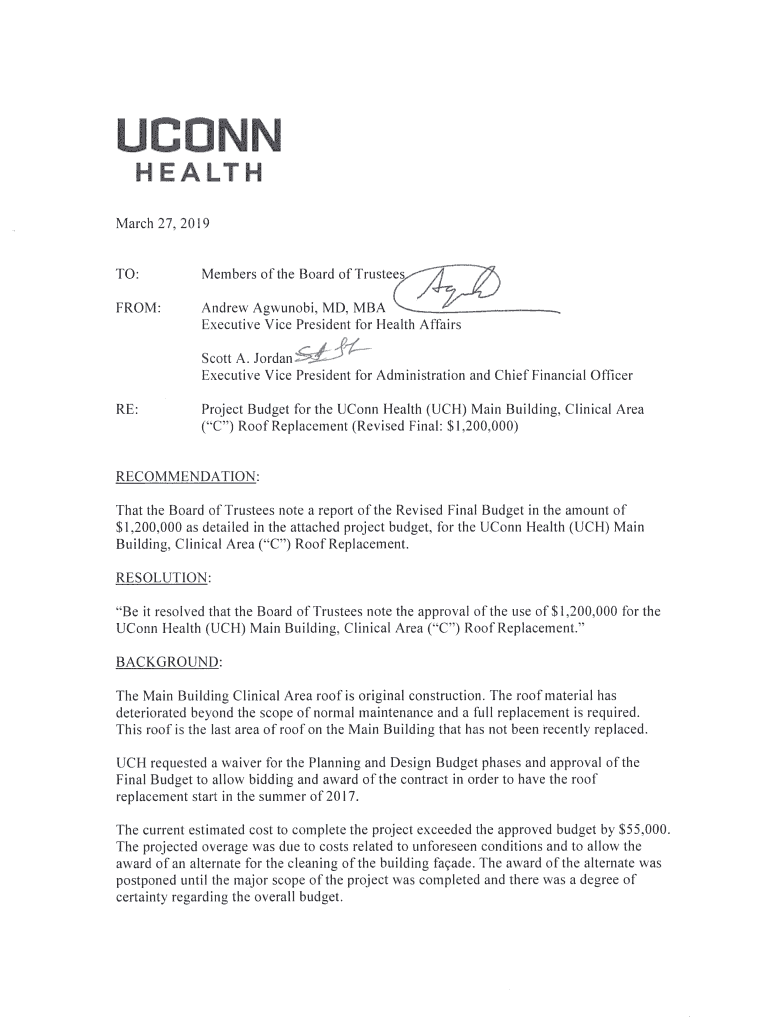 UCONN
HEALTH

March 27, 2019

TO: Members of the Board of Trustees

FROM: Andrew Agwunobi, MD, MBA
Executive Vice President for Health Affairs

Scott A. Jordan
Executive Vice President for Administration and Chief Financial Officer

RE: Project Budget for the UConn Health (UCH) Main Building, Clinical Area ("C") Roof Replacement (Revised Final: $1,200,000)

RECOMMENDATION:

That the Board of Trustees note a report of the Revised Final Budget in the amount of $1,200,000 as detailed in the attached project budget, for the UConn Health (UCH) Main Building, Clinical Area ("C") Roof Replacement.

RESOLUTION:

"Be it resolved that the Board of Trustees note the approval of the use of $1,200,000 for the UConn Health (UCH) Main Building, Clinical Area ("C") Roof Replacement."

BACKGROUND:

The Main Building Clinical Area roof is original construction. The roof material has deteriorated beyond the scope of normal maintenance and a full replacement is required. This roof is the last area of roof on the Main Building that has not been recently replaced.

UCH requested a waiver for the Planning and Design Budget phases and approval of the Final Budget to allow bidding and award of the contract in order to have the roof replacement start in the summer of 2017.

The current estimated cost to complete the project exceeded the approved budget by $55,000. The projected overage was due to costs related to unforeseen conditions and to allow the award of an alternate for the cleaning of the building façade. The award of the alternate was postponed until the major scope of the project was completed and there was a degree of certainty regarding the overall budget.